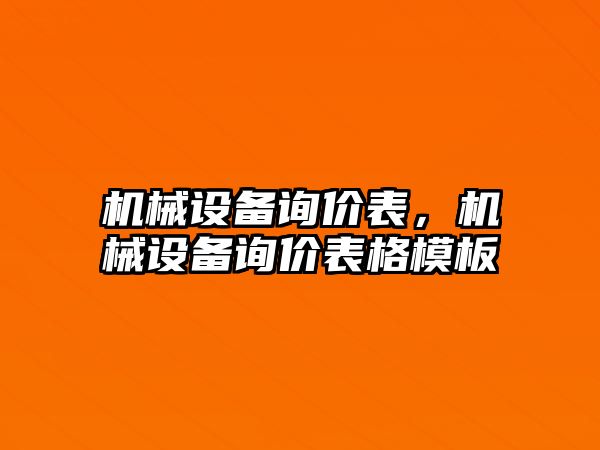 机械设备询价表，机械设备询价表格模板